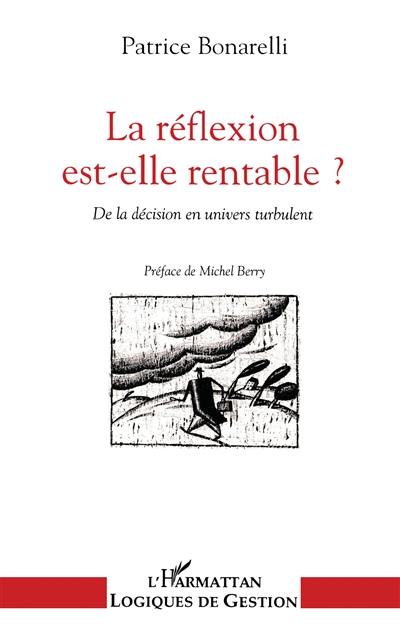 Patrice Bonarelli

La réflexion est-elle rentable ?

De la décision en univers turbulent

Préface de Michel Berry

L'Harmattan
Logiques de Gestion